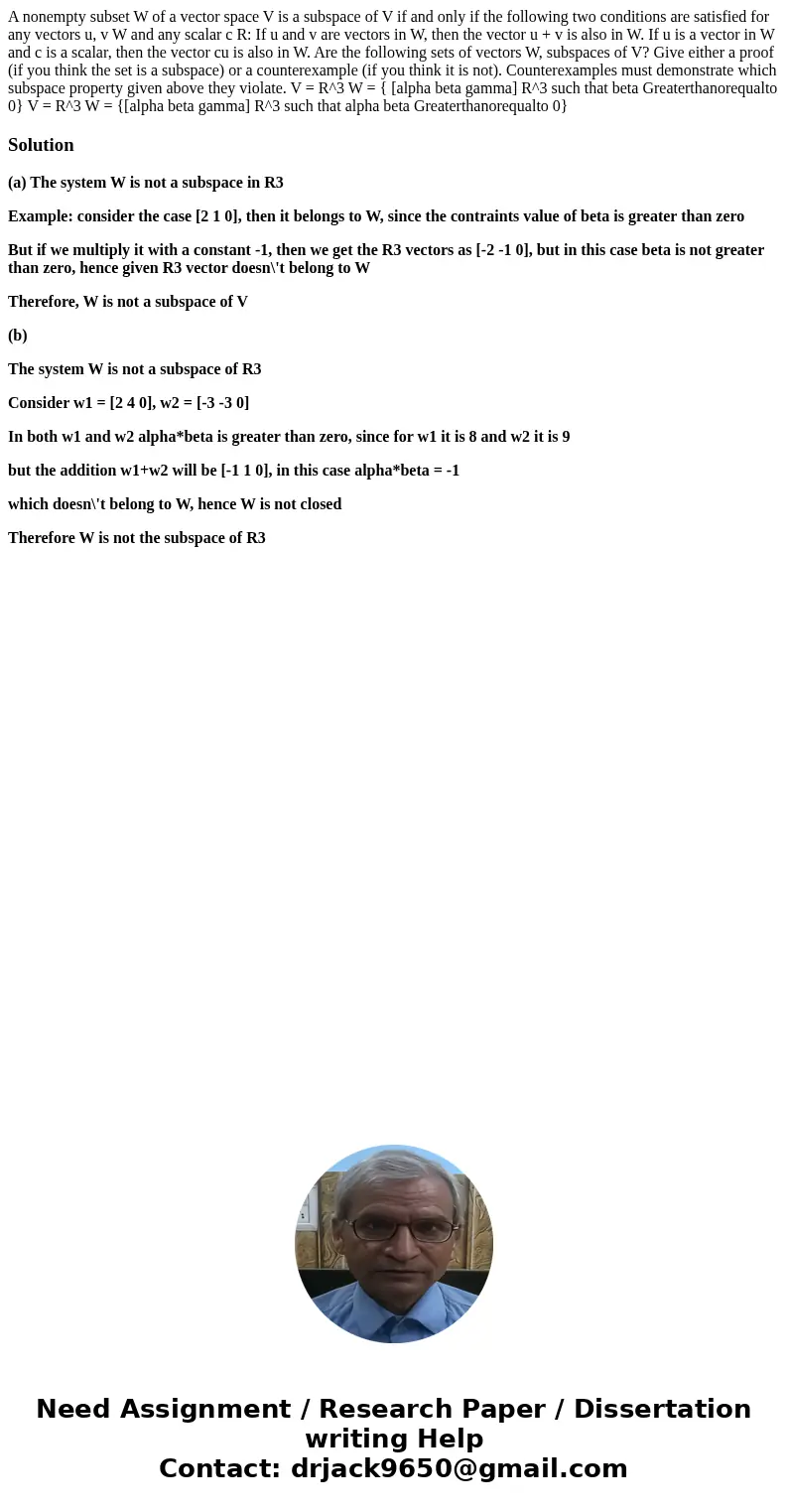 A nonempty subset W of a vector space V is a subspace of V if and only if the following two conditions are satisfied for any vectors u, v W and any scalar c R: If u and v are vectors in W, then the vector u + v is also in W. If u is a vector in W and c is a scalar, then the vector cu is also in W. Are the following sets of vectors W, subspaces of V? Give either a proof (if you think the set is a subspace) or a counterexample (if you think it is not). Counterexamples must demonstrate which subspace property given above they violate. V = R^3 W = { [alpha beta gamma] R^3 such that beta Greaterthanorequalto 0} V = R^3 W = {[alpha beta gamma] R^3 such that alpha beta Greaterthanorequalto 0}

Solution

(a) The system W is not a subspace in R3

Example: consider the case [2 1 0], then it belongs to W, since the contraints value of beta is greater than zero

But if we multiply it with a constant -1, then we get the R3 vectors as [-2 -1 0], but in this case beta is not greater than zero, hence given R3 vector doesn\'t belong to W

Therefore, W is not a subspace of V

(b)

The system W is not a subspace of R3

Consider w1 = [2 4 0], w2 = [-3 -3 0]

In both w1 and w2 alpha*beta is greater than zero, since for w1 it is 8 and w2 it is 9

but the addition w1+w2 will be [-1 1 0], in this case alpha*beta = -1

which doesn\'t belong to W, hence W is not closed

Therefore W is not the subspace of R3

Need Assignment / Research Paper / Dissertation writing Help
Contact: drjack9650@gmail.com